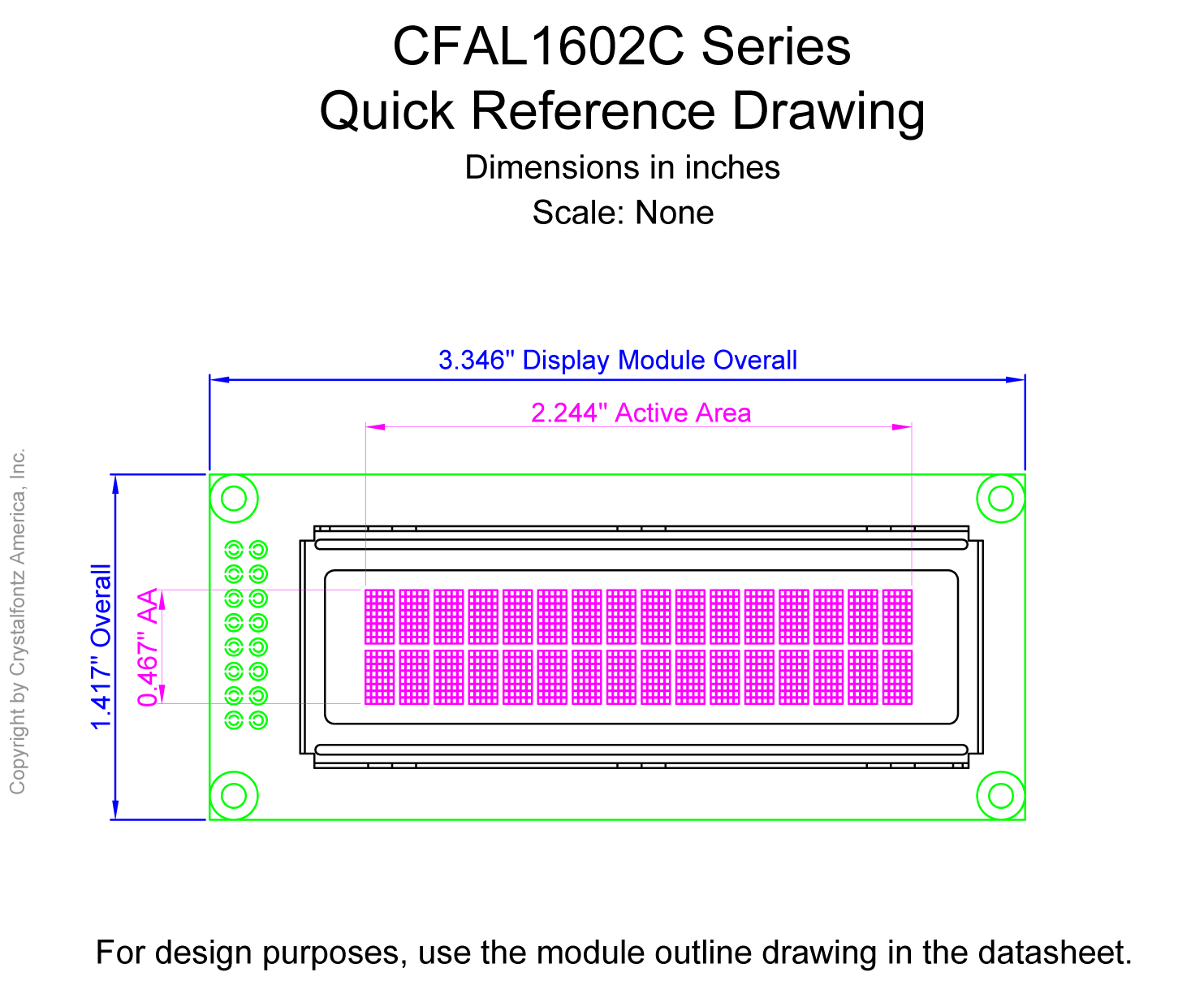 CFAL1602C Series
Quick Reference Drawing
Dimensions in inches
Scale: None

3.346" Display Module Overall

2.244" Active Area

Copyright by Crystalfontz America, Inc.

1.417" Overall

0.467" AA

For design purposes, use the module outline drawing in the datasheet.